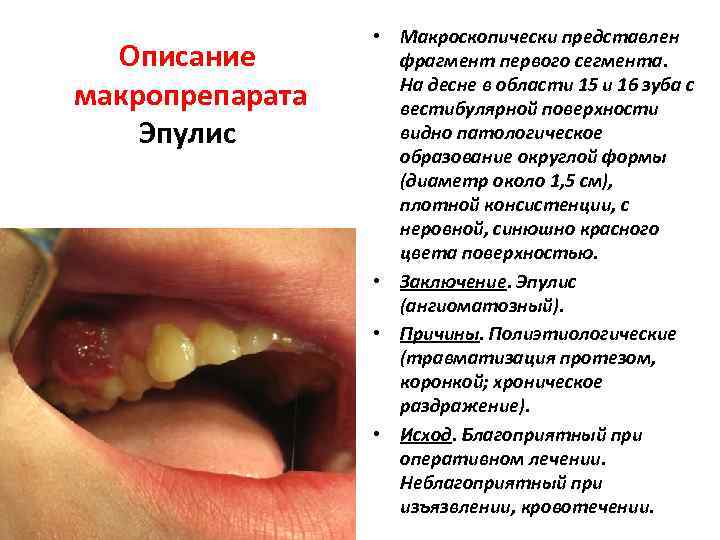 Описание макропрепарата
Эпулис

• Макроскопически представлен фрагмент первого сегмента. На десне в области 15 и 16 зуба с вестибулярной поверхности видно патологическое образование округлой формы (диаметр около 1,5 см), плотной консистенции, с неровной, синюшно красного цвета поверхностью.
• Заключение. Эпулис (ангиоматозный).
• Причины. Полиэтиологические (травматизация протезом, коронкой; хроническое раздражение).
• Исход. Благоприятный при оперативном лечении. Неблагоприятный при изъязвлении, кровотечении.